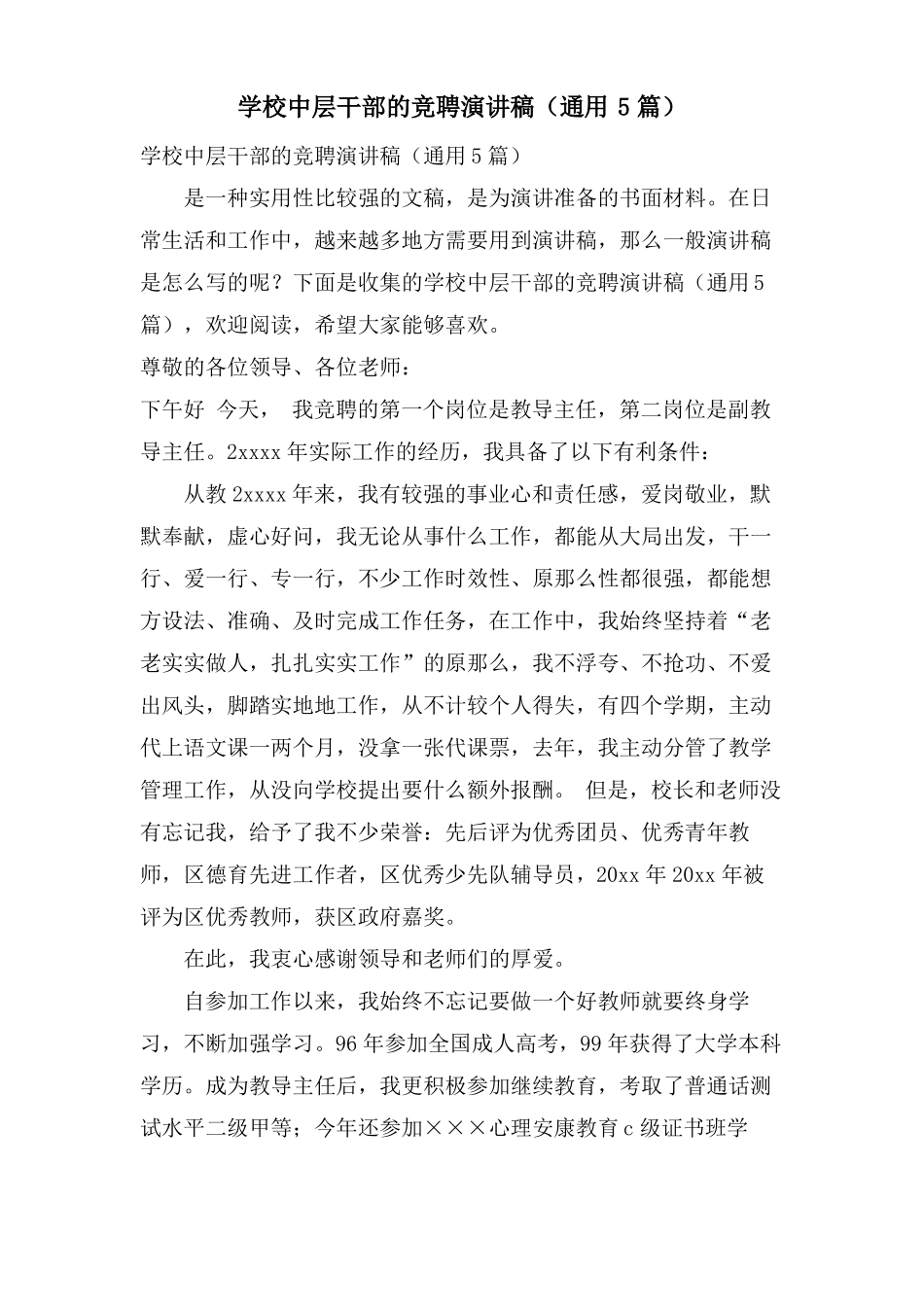 学校中层干部的竞聘演讲稿（通用 5 篇）

学校中层干部的竞聘演讲稿（通用 5 篇）

是一种实用性比较强的文稿，是为演讲准备的书面材料。在日常生活和工作中，越来越多地方需要用到演讲稿，那么一般演讲稿是怎么写的呢？下面是收集的学校中层干部的竞聘演讲稿（通用 5 篇），欢迎阅读，希望大家能够喜欢。

尊敬的各位领导、各位老师：

下午好 今天， 我竞聘的第一个岗位是教导主任，第二岗位是副教导主任。2xxxx 年实际工作的经历，我具备了以下有利条件：

从教 2xxxx 年来，我有较强的事业心和责任感，爱岗敬业，默默奉献，虚心好问，我无论从事什么工作，都能从大局出发，干一行、爱一行、专一行，不少工作时效性、原那么性都很强，都能想方设法、准确、及时完成工作任务，在工作中，我始终坚持着“老老实实做人，扎扎实实工作”的原那么，我不浮夸、不抢功、不爱出风头，脚踏实地地工作，从不计较个人得失，有四个学期，主动代上语文课一两个月，没拿一张代课票，去年，我主动分管了教学管理工作，从没向学校提出要什么额外报酬。 但是，校长和老师没有忘记我，给予了我不少荣誉：先后评为优秀团员、优秀青年教师，区德育先进工作者，区优秀少先队辅导员，20xx 年 20xx 年被评为区优秀教师，获区政府嘉奖。

在此，我衷心感谢领导和老师们的厚爱。

自参加工作以来，我始终不忘记要做一个好教师就要终身学习，不断加强学习。96 年参加全国成人高考，99 年获得了大学本科学历。成为教导主任后，我更积极参加继续教育，考取了普通话测试水平二级甲等；今年还参加×××心理安康教育 c 级证书班学